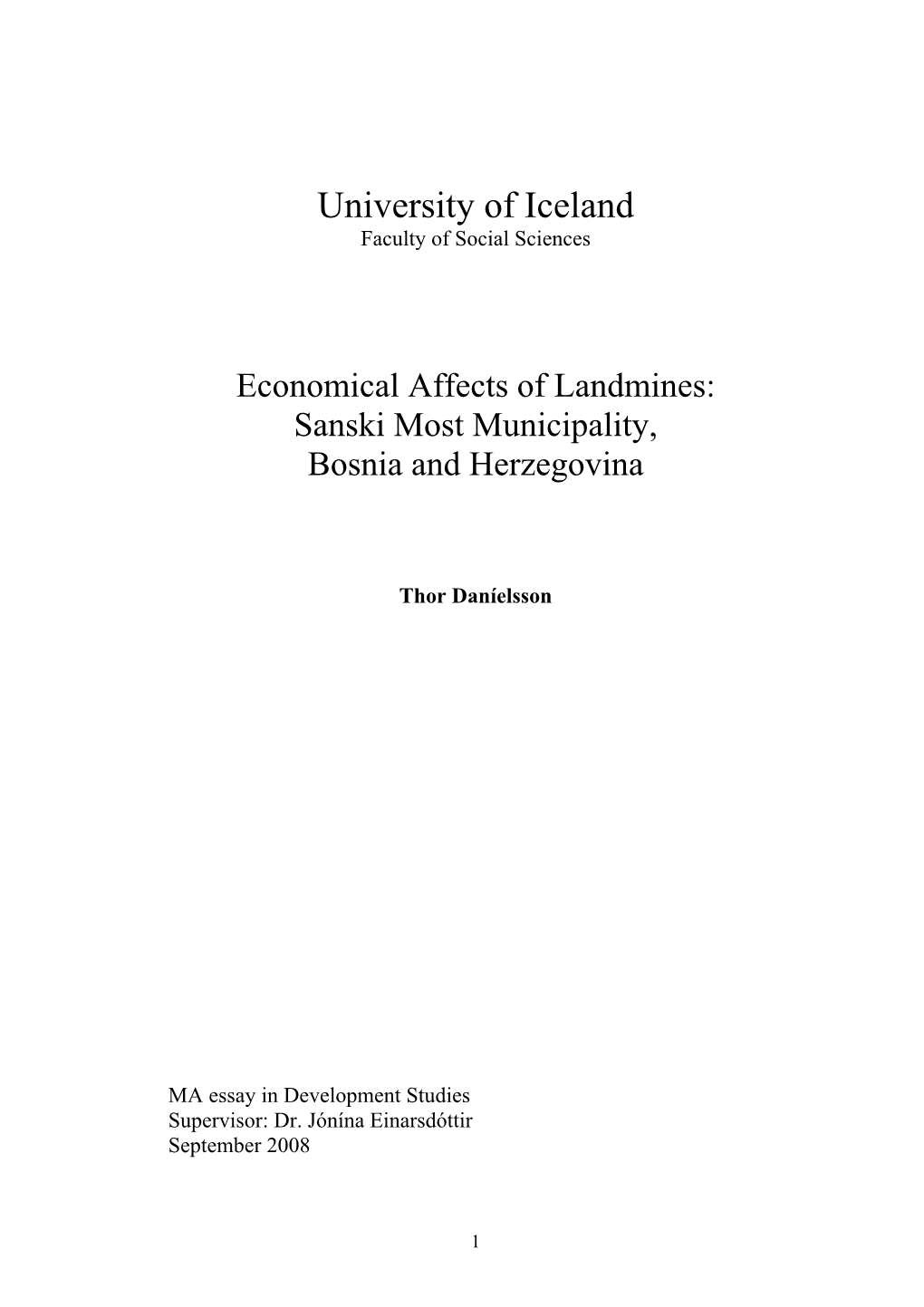 University of Iceland
Faculty of Social Sciences

Economical Affects of Landmines:
Sanski Most Municipality,
Bosnia and Herzegovina

Thor Daníelsson

MA essay in Development Studies
Supervisor: Dr. Jónína Einarsdóttir
September 2008

1